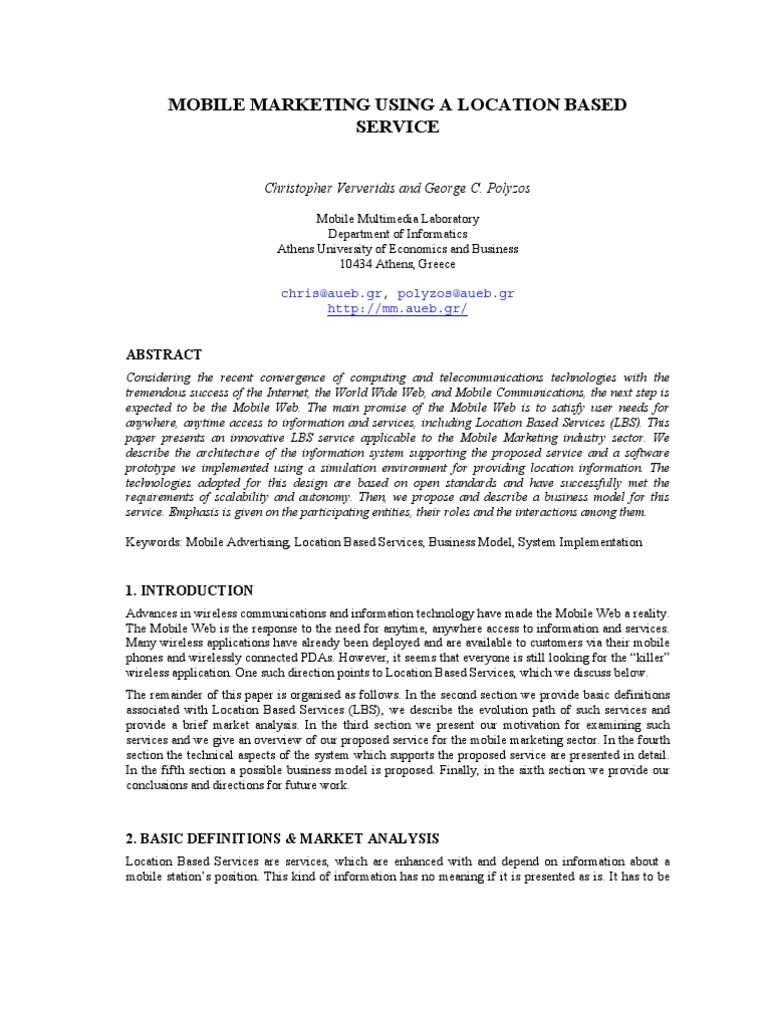 MOBILE MARKETING USING A LOCATION BASED SERVICE

Christopher Ververidis and George C. Polyzos

Mobile Multimedia Laboratory
Department of Informatics
Athens University of Economics and Business
10434 Athens, Greece

chris@aueb.gr, polyzos@aueb.gr
http://mm.aueb.gr/

ABSTRACT

Considering the recent convergence of computing and telecommunications technologies with the tremendous success of the Internet, the World Wide Web, and Mobile Communications, the next step is expected to be the Mobile Web. The main promise of the Mobile Web is to satisfy user needs for anywhere, anytime access to information and services, including Location Based Services (LBS). This paper presents an innovative LBS service applicable to the Mobile Marketing industry sector. We describe the architecture of the information system supporting the proposed service and a software prototype we implemented using a simulation environment for providing location information. The technologies adopted for this design are based on open standards and have successfully met the requirements of scalability and autonomy. Then, we propose and describe a business model for this service. Emphasis is given on the participating entities, their roles and the interactions among them.

Keywords: Mobile Advertising, Location Based Services, Business Model, System Implementation

1. INTRODUCTION

Advances in wireless communications and information technology have made the Mobile Web a reality. The Mobile Web is the response to the need for anytime, anywhere access to information and services. Many wireless applications have already been deployed and are available to customers via their mobile phones and wirelessly connected PDAs. However, it seems that everyone is still looking for the "killer" wireless application. One such direction points to Location Based Services, which we discuss below.

The remainder of this paper is organised as follows. In the second section we provide basic definitions associated with Location Based Services (LBS), we describe the evolution path of such services and provide a brief market analysis. In the third section we present our motivation for examining such services and we give an overview of our proposed service for the mobile marketing sector. In the fourth section the technical aspects of the system which supports the proposed service are presented in detail. In the fifth section a possible business model is proposed. Finally, in the sixth section we provide our conclusions and directions for future work.

2. BASIC DEFINITIONS & MARKET ANALYSIS

Location Based Services are services, which are enhanced with and depend on information about a mobile station's position. This kind of information has no meaning if it is presented as is. It has to be